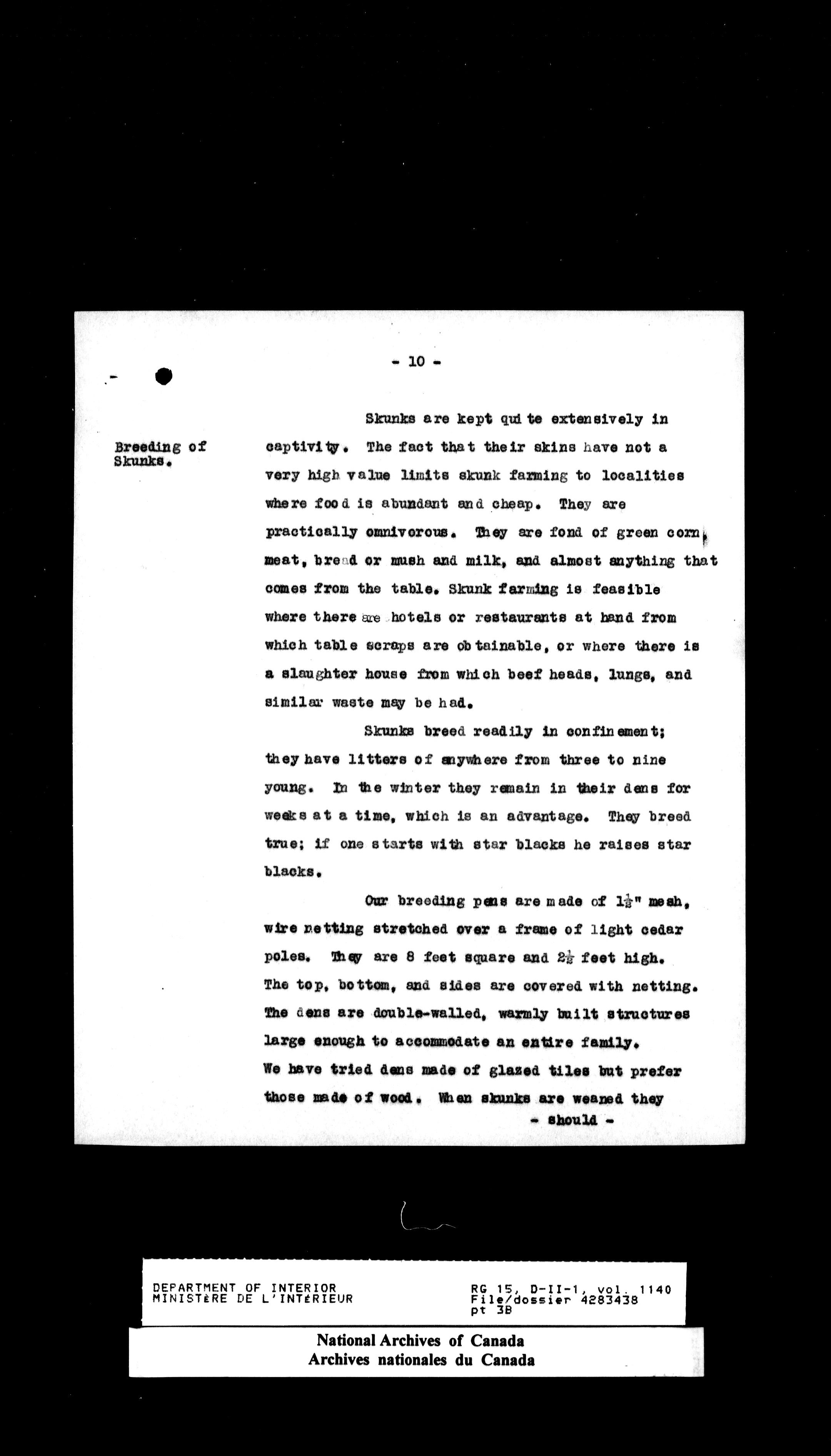 - 10 -

Breeding of Skunks.

Skunks are kept quite extensively in captivity. The fact that their skins have not a very high value limits skunk farming to localities where food is abundant and cheap. They are practically omnivorous. They are fond of green corn, meat, bread or mush and milk, and almost anything that comes from the table. Skunk farming is feasible where there are hotels or restaurants at hand from which table scraps are obtainable, or where there is a slaughter house from which beef heads, lungs, and similar waste may be had.

Skunks breed readily in confinement; they have litters of anywhere from three to nine young. In the winter they remain in their dens for weeks at a time, which is an advantage. They breed true; if one starts with star blacks he raises star blacks.

Our breeding pens are made of $1\frac{1}{2}$" mesh, wire netting stretched over a frame of light cedar poles. They are 8 feet square and $2\frac{1}{2}$ feet high. The top, bottom, and sides are covered with netting. The dens are double-walled, warmly built structures large enough to accommodate an entire family. We have tried dens made of glazed tiles but prefer those made of wood. When skunks are weaned they

- should -

DEPARTMENT OF INTERIOR
MINISTÈRE DE L'INTÉRIEUR

RG 15, D-II-1, vol. 1140
File/dossier 4283438
pt 3B

National Archives of Canada
Archives nationales du Canada